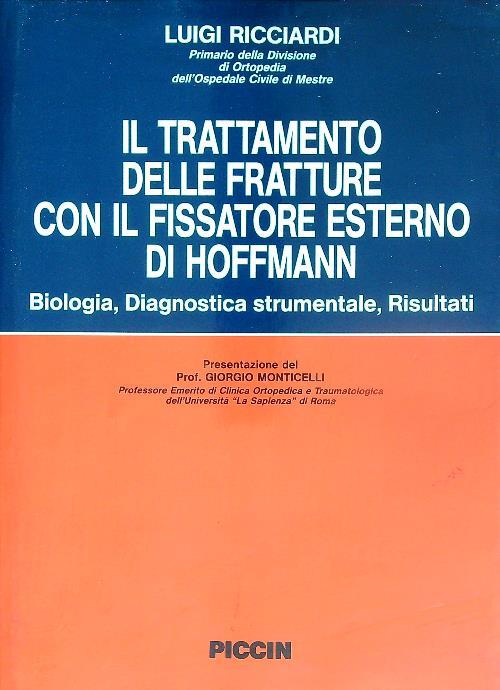 LUIGI RICCIARDI
Primario della Divisione
di Ortopedia
dell'Ospedale Civile di Mestre

IL TRATTAMENTO
DELLE FRATTURE
CON IL FISSATORE ESTERNO
DI HOFFMANN

Biologia, Diagnostica strumentale, Risultati

Presentazione del
Prof. GIORGIO MONTICELLI
Professore Emerito di Clinica Ortopedica e Traumatologica
dell'Università "La Sapienza" di Roma

PICCIN